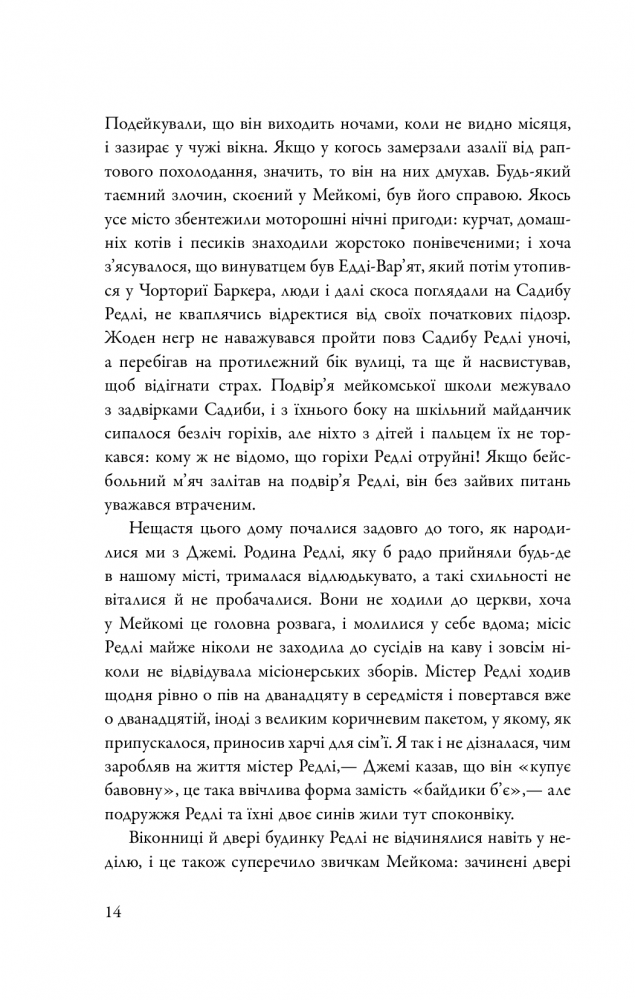 Подейкували, що він виходить ночами, коли не видно місяця, і зазирає у чужі вікна. Якщо у когось замерзали азалії від раптового похолодання, значить, то він на них дмухав. Будь-який таємний злочин, скоєний у Мейкомі, був його справою. Якось усе місто збентежили моторошні нічні пригоди: курчат, домашніх котів і песиків знаходили жорстоко понівеченими; і хоча з'ясувалося, що винуватцем був Едді-Вар'ят, який потім утопився у Чорториї Баркера, люди і далі скоса поглядали на Садибу Редлі, не кваплячись відректися від своїх початкових підозр. Жоден негр не наважувався пройти повз Садибу Редлі уночі, а перебігав на протилежний бік вулиці, та ще й насвистував, щоб відігнати страх. Подвір'я мейкомської школи межувало з задвірками Садиби, і з їхнього боку на шкільний майданчик сипалося безліч горіхів, але ніхто з дітей і пальцем їх не торкався: кому ж не відомо, що горіхи Редлі отруйні! Якщо бейсбольний м'яч залітав на подвір'я Редлі, він без зайвих питань уважався втраченим.

Нещастя цього дому почалися задовго до того, як народилися ми з Джемі. Родина Редлі, яку б радо прийняли будь-де в нашому місті, трималася відлюдькувато, а такі схильності не віталися й не пробачалися. Вони не ходили до церкви, хоча у Мейкомі це головна розвага, і молилися у себе вдома; місіс Редлі майже ніколи не заходила до сусідів на каву і зовсім ніколи не відвідувала місіонерських зборів. Містер Редлі ходив щодня рівно о пів на дванадцяту в середмістя і повертався вже о дванадцятій, іноді з великим коричневим пакетом, у якому, як припускалося, приносив харчі для сім'ї. Я так і не дізналася, чим заробляв на життя містер Редлі,— Джемі казав, що він «купує бавовну», це така ввічлива форма замість «байдики б'є»,— але подружжя Редлі та їхні двоє синів жили тут споконвіку.

Віконниці й двері будинку Редлі не відчинялися навіть у неділю, і це також суперечило звичкам Мейкома: зачинені двері

14